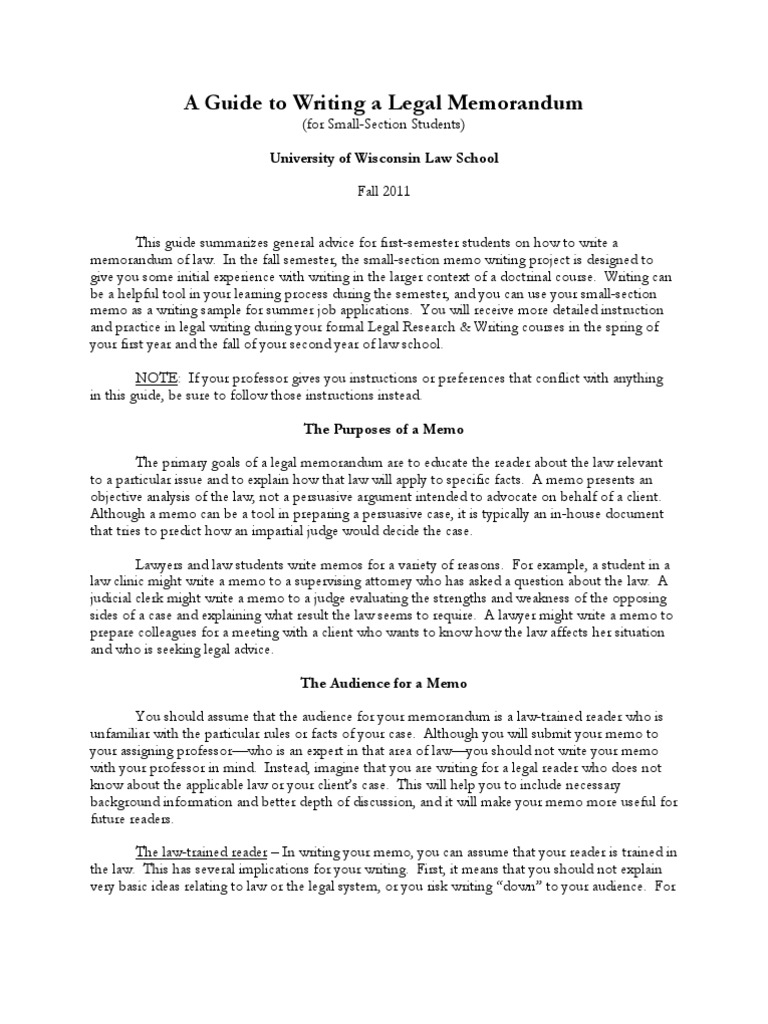 A Guide to Writing a Legal Memorandum
(for Small-Section Students)

University of Wisconsin Law School

Fall 2011

This guide summarizes general advice for first-semester students on how to write a memorandum of law. In the fall semester, the small-section memo writing project is designed to give you some initial experience with writing in the larger context of a doctrinal course. Writing can be a helpful tool in your learning process during the semester, and you can use your small-section memo as a writing sample for summer job applications. You will receive more detailed instruction and practice in legal writing during your formal Legal Research & Writing courses in the spring of your first year and the fall of your second year of law school.

NOTE: If your professor gives you instructions or preferences that conflict with anything in this guide, be sure to follow those instructions instead.

The Purposes of a Memo

The primary goals of a legal memorandum are to educate the reader about the law relevant to a particular issue and to explain how that law will apply to specific facts. A memo presents an objective analysis of the law, not a persuasive argument intended to advocate on behalf of a client. Although a memo can be a tool in preparing a persuasive case, it is typically an in-house document that tries to predict how an impartial judge would decide the case.

Lawyers and law students write memos for a variety of reasons. For example, a student in a law clinic might write a memo to a supervising attorney who has asked a question about the law. A judicial clerk might write a memo to a judge evaluating the strengths and weakness of the opposing sides of a case and explaining what result the law seems to require. A lawyer might write a memo to prepare colleagues for a meeting with a client who wants to know how the law affects her situation and who is seeking legal advice.

The Audience for a Memo

You should assume that the audience for your memorandum is a law-trained reader who is unfamiliar with the particular rules or facts of your case. Although you will submit your memo to your assigning professor—who is an expert in that area of law—you should not write your memo with your professor in mind. Instead, imagine that you are writing for a legal reader who does not know about the applicable law or your client's case. This will help you to include necessary background information and better depth of discussion, and it will make your memo more useful for future readers.

The law-trained reader – In writing your memo, you can assume that your reader is trained in the law. This has several implications for your writing. First, it means that you should not explain very basic ideas relating to law or the legal system, or you risk writing "down" to your audience. For